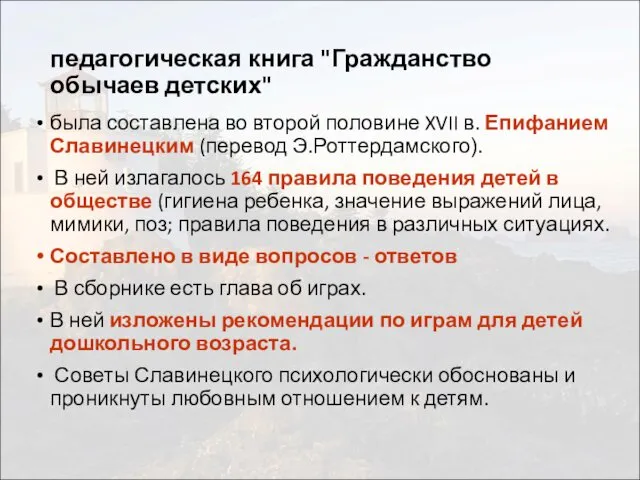 педагогическая книга "Гражданство обычаев детских"

• была составлена во второй половине XVII в. Епифанием Славинецким (перевод Э.Роттердамского).

• В ней излагалось 164 правила поведения детей в обществе (гигиена ребенка, значение выражений лица, мимики, поз; правила поведения в различных ситуациях.

• Составлено в виде вопросов - ответов

• В сборнике есть глава об играх.

• В ней изложены рекомендации по играм для детей дошкольного возраста.

• Советы Славинецкого психологически обоснованы и проникнуты любовным отношением к детям.